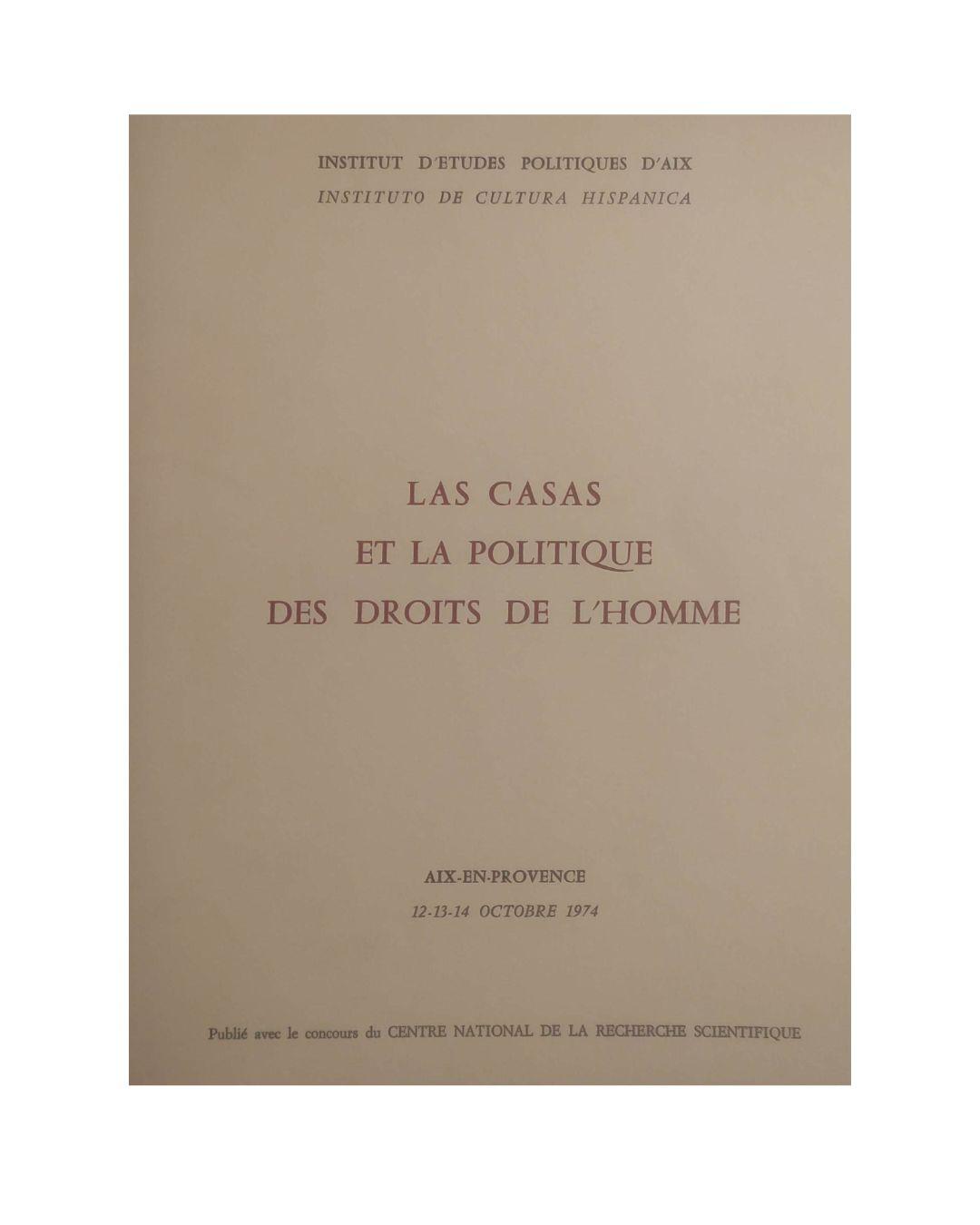 INSTITUT D'ETUDES POLITIQUES D'AIX
INSTITUTO DE CULTURA HISPANICA

LAS CASAS
ET LA POLITIQUE
DES DROITS DE L'HOMME

AIX-EN-PROVENCE
12-13-14 OCTOBRE 1974

Publié avec le concours du CENTRE NATIONAL DE LA RECHERCHE SCIENTIFIQUE